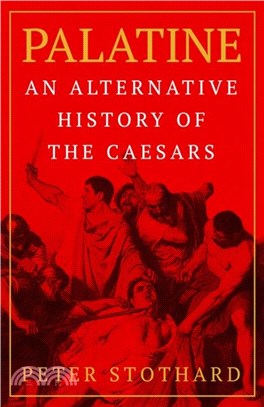 PALATINE

AN ALTERNATIVE HISTORY OF THE CAESARS

PETER STOTHARD